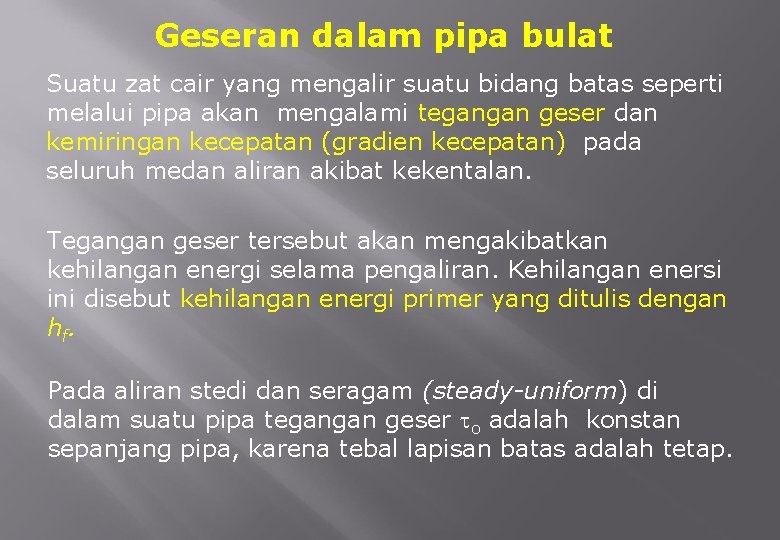 Geseran dalam pipa bulat

Suatu zat cair yang mengalir suatu bidang batas seperti melalui pipa akan mengalami tegangan geser dan kemiringan kecepatan (gradien kecepatan) pada seluruh medan aliran akibat kekentalan.

Tegangan geser tersebut akan mengakibatkan kehilangan energi selama pengaliran. Kehilangan enersi ini disebut kehilangan energi primer yang ditulis dengan $h_f$.

Pada aliran stedi dan seragam (steady-uniform) di dalam suatu pipa tegangan geser $\tau_o$ adalah konstan sepanjang pipa, karena tebal lapisan batas adalah tetap.